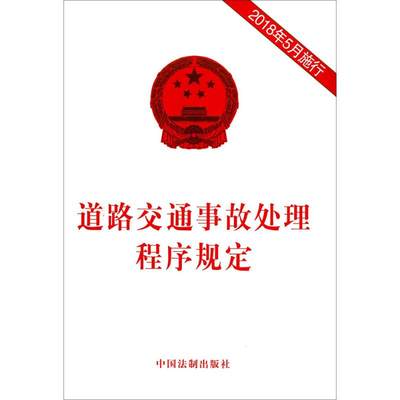 2018年5月施行

道路交通事故处理
程序规定

中国法制出版社